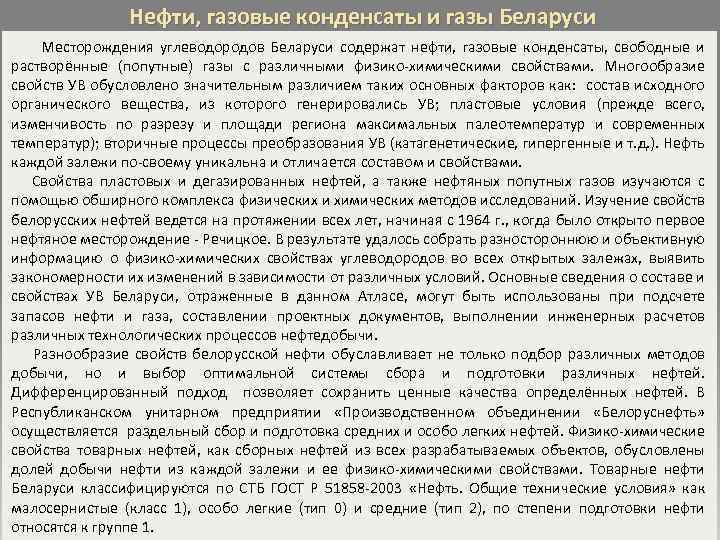 Нефти, газовые конденсаты и газы Беларуси

Месторождения углеводородов Беларуси содержат нефти, газовые конденсаты, свободные и растворённые (попутные) газы с различными физико-химическими свойствами. Многообразие свойств УВ обусловлено значительным различием таких основных факторов как: состав исходного органического вещества, из которого генерировались УВ; пластовые условия (прежде всего, изменчивость по разрезу и площади региона максимальных палеотемператур и современных температур); вторичные процессы преобразования УВ (катагенетические, гипергенные и т.д.). Нефть каждой залежи по-своему уникальна и отличается составом и свойствами.

Свойства пластовых и дегазированных нефтей, а также нефтяных попутных газов изучаются с помощью обширного комплекса физических и химических методов исследований. Изучение свойств белорусских нефтей ведется на протяжении всех лет, начиная с 1964 г., когда было открыто первое нефтяное месторождение - Речицкое. В результате удалось собрать разностороннюю и объективную информацию о физико-химических свойствах углеводородов во всех открытых залежах, выявить закономерности их изменений в зависимости от различных условий. Основные сведения о составе и свойствах УВ Беларуси, отраженные в данном Атласе, могут быть использованы при подсчете запасов нефти и газа, составлении проектных документов, выполнении инженерных расчетов различных технологических процессов нефтедобычи.

Разнообразие свойств белорусской нефти обуславливает не только подбор различных методов добычи, но и выбор оптимальной системы сбора и подготовки различных нефтей. Дифференцированный подход, позволяет сохранить ценные качества определённых нефтей. В Республиканском унитарном предприятии «Производственном объединении «Белоруснефть» осуществляется раздельный сбор и подготовка средних и особо легких нефтей. Физико-химические свойства товарных нефтей, как сборных нефтей из всех разрабатываемых объектов, обусловлены долей добычи нефти из каждой залежи и ее физико-химическими свойствами. Товарные нефти Беларуси классифицируются по СТБ ГОСТ Р 51858-2003 «Нефть. Общие технические условия» как малосернистые (класс 1), особо легкие (тип 0) и средние (тип 2), по степени подготовки нефти относятся к группе 1.